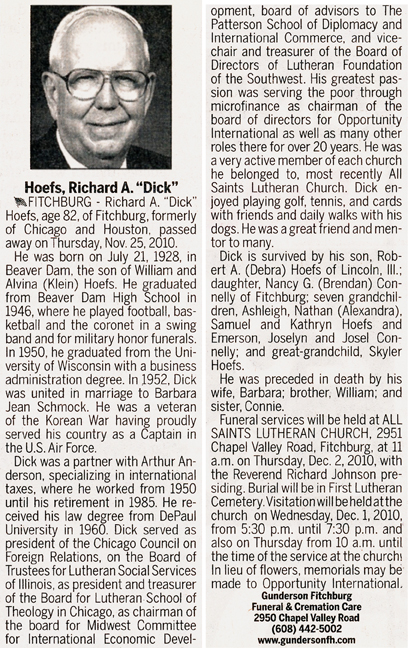 Hoefs, Richard A. "Dick"

FITCHBURG - Richard A. "Dick" Hoefs, age 82, of Fitchburg, formerly of Chicago and Houston, passed away on Thursday, Nov. 25, 2010.

He was born on July 21, 1928, in Beaver Dam, the son of William and Alvina (Klein) Hoefs. He graduated from Beaver Dam High School in 1946, where he played football, basketball and the coronet in a swing band and for military honor funerals. In 1950, he graduated from the University of Wisconsin with a business administration degree. In 1952, Dick was united in marriage to Barbara Jean Schmock. He was a veteran of the Korean War having proudly served his country as a Captain in the U.S. Air Force.

Dick was a partner with Arthur Anderson, specializing in international taxes, where he worked from 1950 until his retirement in 1985. He received his law degree from DePaul University in 1960. Dick served as president of the Chicago Council on Foreign Relations, on the Board of Trustees for Lutheran Social Services of Illinois, as president and treasurer of the Board for Lutheran School of Theology in Chicago, as chairman of the board for Midwest Committee for International Economic Development, board of advisors to The Patterson School of Diplomacy and International Commerce, and vice-chair and treasurer of the Board of Directors of Lutheran Foundation of the Southwest. His greatest passion was serving the poor through microfinance as chairman of the board of directors for Opportunity International as well as many other roles there for over 20 years. He was a very active member of each church he belonged to, most recently All Saints Lutheran Church. Dick enjoyed playing golf, tennis, and cards with friends and daily walks with his dogs. He was a great friend and mentor to many.

Dick is survived by his son, Robert A. (Debra) Hoefs of Lincoln, Ill.; daughter, Nancy G. (Brendan) Connelly of Fitchburg; seven grandchildren, Ashleigh, Nathan (Alexandra), Samuel and Kathryn Hoefs and Emerson, Joselyn and Josel Connelly; and great-grandchild, Skyler Hoefs.

He was preceded in death by his wife, Barbara; brother, William; and sister, Connie.

Funeral services will be held at ALL SAINTS LUTHERAN CHURCH, 2951 Chapel Valley Road, Fitchburg, at 11 a.m. on Thursday, Dec. 2, 2010, with the Reverend Richard Johnson presiding. Burial will be in First Lutheran Cemetery. Visitation will be held at the church on Wednesday, Dec. 1, 2010, from 5:30 p.m. until 7:30 p.m. and also on Thursday from 10 a.m. until the time of the service at the church. In lieu of flowers, memorials may be made to Opportunity International.

Gunderson Fitchburg
Funeral & Cremation Care
2950 Chapel Valley Road
(608) 442-5002
www.gundersonfh.com